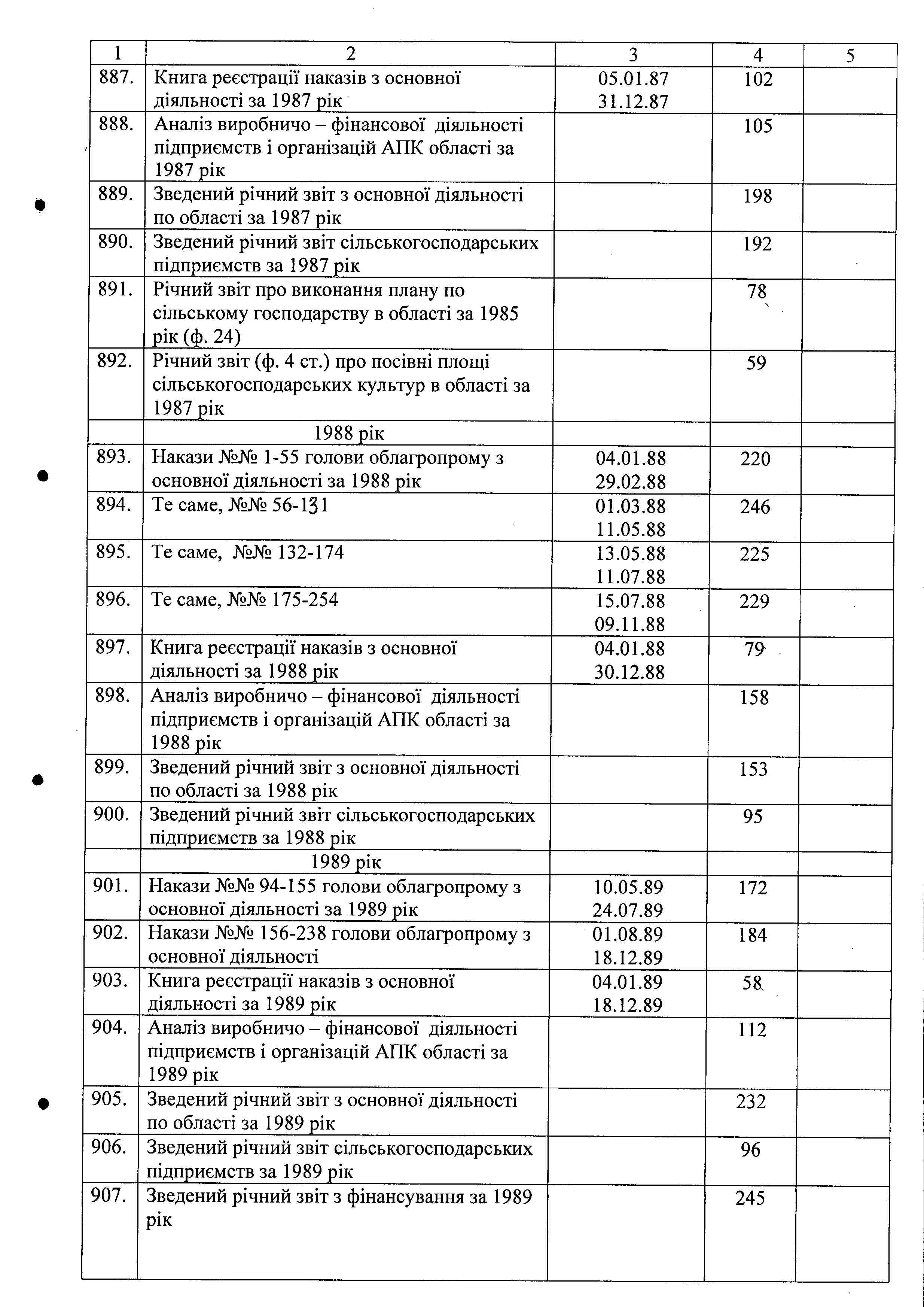 | 1 | 2 | 3 | 4 | 5 |
|---|---|---|---|---|
| 887. | Книга реєстрації наказів з основної діяльності за 1987 рік | 05.01.87 31.12.87 | 102 | |
| 888. | Аналіз виробничо – фінансової діяльності підприємств і організацій АПК області за 1987 рік | | 105 | |
| 889. | Зведений річний звіт з основної діяльності по області за 1987 рік | | 198 | |
| 890. | Зведений річний звіт сільськогосподарських підприємств за 1987 рік | | 192 | |
| 891. | Річний звіт про виконання плану по сільському господарству в області за 1985 рік (ф. 24) | | 78 | |
| 892. | Річний звіт (ф. 4 ст.) про посівні площі сільськогосподарських культур в області за 1987 рік | | 59 | |
| | 1988 рік | | | |
| 893. | Накази №№ 1-55 голови облагропрому з основної діяльності за 1988 рік | 04.01.88 29.02.88 | 220 | |
| 894. | Те саме, №№ 56-131 | 01.03.88 11.05.88 | 246 | |
| 895. | Те саме, №№ 132-174 | 13.05.88 11.07.88 | 225 | |
| 896. | Те саме, №№ 175-254 | 15.07.88 09.11.88 | 229 | |
| 897. | Книга реєстрації наказів з основної діяльності за 1988 рік | 04.01.88 30.12.88 | 79 | |
| 898. | Аналіз виробничо – фінансової діяльності підприємств і організацій АПК області за 1988 рік | | 158 | |
| 899. | Зведений річний звіт з основної діяльності по області за 1988 рік | | 153 | |
| 900. | Зведений річний звіт сільськогосподарських підприємств за 1988 рік | | 95 | |
| | 1989 рік | | | |
| 901. | Накази №№ 94-155 голови облагропрому з основної діяльності за 1989 рік | 10.05.89 24.07.89 | 172 | |
| 902. | Накази №№ 156-238 голови облагропрому з основної діяльності | 01.08.89 18.12.89 | 184 | |
| 903. | Книга реєстрації наказів з основної діяльності за 1989 рік | 04.01.89 18.12.89 | 58 | |
| 904. | Аналіз виробничо – фінансової діяльності підприємств і організацій АПК області за 1989 рік | | 112 | |
| 905. | Зведений річний звіт з основної діяльності по області за 1989 рік | | 232 | |
| 906. | Зведений річний звіт сільськогосподарських підприємств за 1989 рік | | 96 | |
| 907. | Зведений річний звіт з фінансування за 1989 рік | | 245 | |